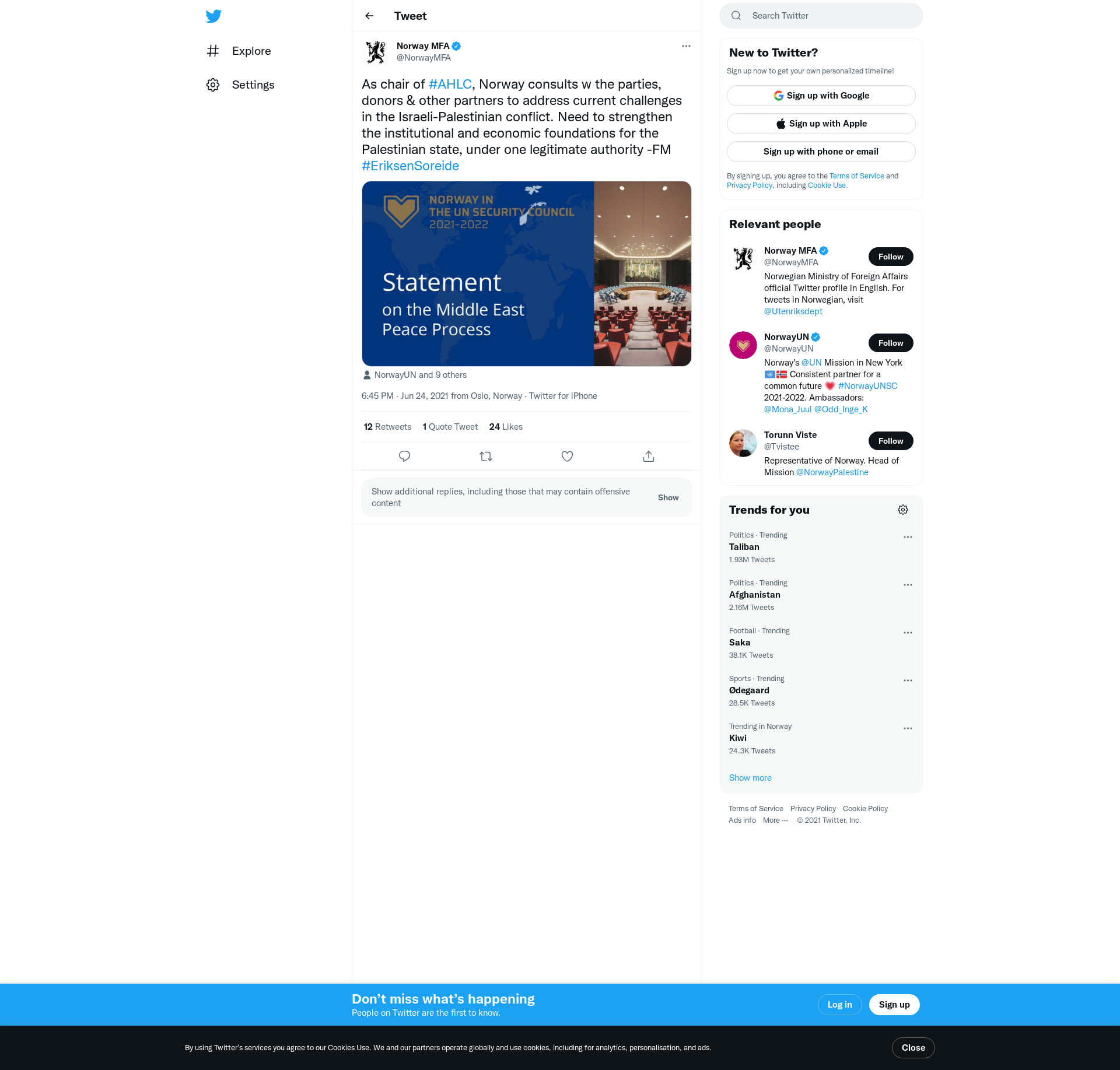 Explore

Settings

Tweet

Norway MFA
@NorwayMFA

As chair of #AHLC, Norway consults w the parties, donors & other partners to address current challenges in the Israeli-Palestinian conflict. Need to strengthen the institutional and economic foundations for the Palestinian state, under one legitimate authority -FM #EriksenSoreide

NORWAY IN THE UN SECURITY COUNCIL 2021-2022

Statement on the Middle East Peace Process

NorwayUN and 9 others

6:45 PM · Jun 24, 2021 from Oslo, Norway · Twitter for iPhone

12 Retweets 1 Quote Tweet 24 Likes

Show additional replies, including those that may contain offensive content

Show

Search Twitter

New to Twitter?

Sign up now to get your own personalized timeline!

Sign up with Google

Sign up with Apple

Sign up with phone or email

By signing up, you agree to the Terms of Service and Privacy Policy, including Cookie Use.

Relevant people

Norway MFA
@NorwayMFA
Follow
Norwegian Ministry of Foreign Affairs official Twitter profile in English. For tweets in Norwegian, visit @Utenriksdept

NorwayUN
@NorwayUN
Follow
Norway's @UN Mission in New York Consistent partner for a common future #NorwayUNSC 2021-2022. Ambassadors: @Mona_Juul @Odd_Inge_K

Torunn Viste
@Tvistee
Follow
Representative of Norway. Head of Mission @NorwayPalestine

Trends for you

Politics · Trending
Taliban
1.93M Tweets

Politics · Trending
Afghanistan
2.16M Tweets

Football · Trending
Saka
38.1K Tweets

Sports · Trending
Ødegaard
28.5K Tweets

Trending in Norway
Kiwi
24.3K Tweets

Show more

Terms of Service Privacy Policy Cookie Policy
Ads info More ··· © 2021 Twitter, Inc.

Don’t miss what’s happening
People on Twitter are the first to know.

Log in

Sign up

By using Twitter’s services you agree to our Cookies Use. We and our partners operate globally and use cookies, including for analytics, personalisation, and ads.

Close